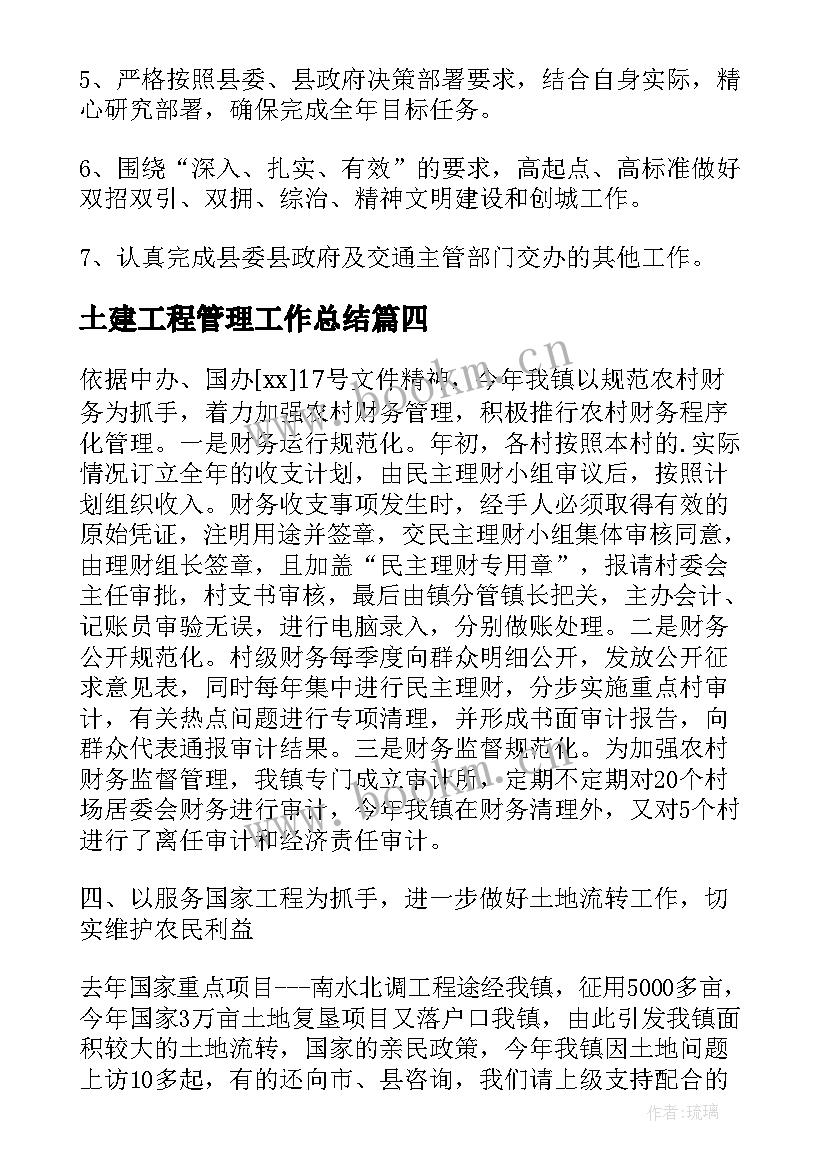 5、严格按照县委、县政府决策部署要求，结合自身实际，精心研究部署，确保完成全年目标任务。

6、围绕“深入、扎实、有效”的要求，高起点、高标准做好双招双引、双拥、综治、精神文明建设和创城工作。

7、认真完成县委县政府及交通主管部门交办的其他工作。

土建工程管理工作总结篇四

依据中办、国办[xx]17号文件精神，今年我镇以规范农村财务为抓手，着力加强农村财务管理，积极推行农村财务程序化管理。一是财务运行规范化。年初，各村按照本村的.实际情况订立全年的收支计划，由民主理财小组审议后，按照计划组织收入。财务收支事项发生时，经手人必须取得有效的原始凭证，注明用途并签章，交民主理财小组集体审核同意，由理财组长签章，且加盖“民主理财专用章”，报请村委会主任审批，村支书审核，最后由镇分管镇长把关，主办会计、记账员审验无误，进行电脑录入，分别做账处理。二是财务公开规范化。村级财务每季度向群众明细公开，发放公开征求意见表，同时每年集中进行民主理财，分步实施重点村审计，有关热点问题进行专项清理，并形成书面审计报告，向群众代表通报审计结果。三是财务监督规范化。为加强农村财务监督管理，我镇专门成立审计所，定期不定期对20个村场居委会财务进行审计，今年我镇在财务清理外，又对5个村进行了离任审计和经济责任审计。

四、以服务国家工程为抓手，进一步做好土地流转工作，切实维护农民利益

去年国家重点项目---南水北调工程途经我镇，征用5000多亩，今年国家3万亩土地复垦项目又落户口我镇，由此引发我镇面积较大的土地流转，国家的亲民政策，今年我镇因土地问题上访10多起，有的还向市、县咨询，我们请上级支持配合的

www.bookm.cn

www.bookm.cn

作者：琉璃